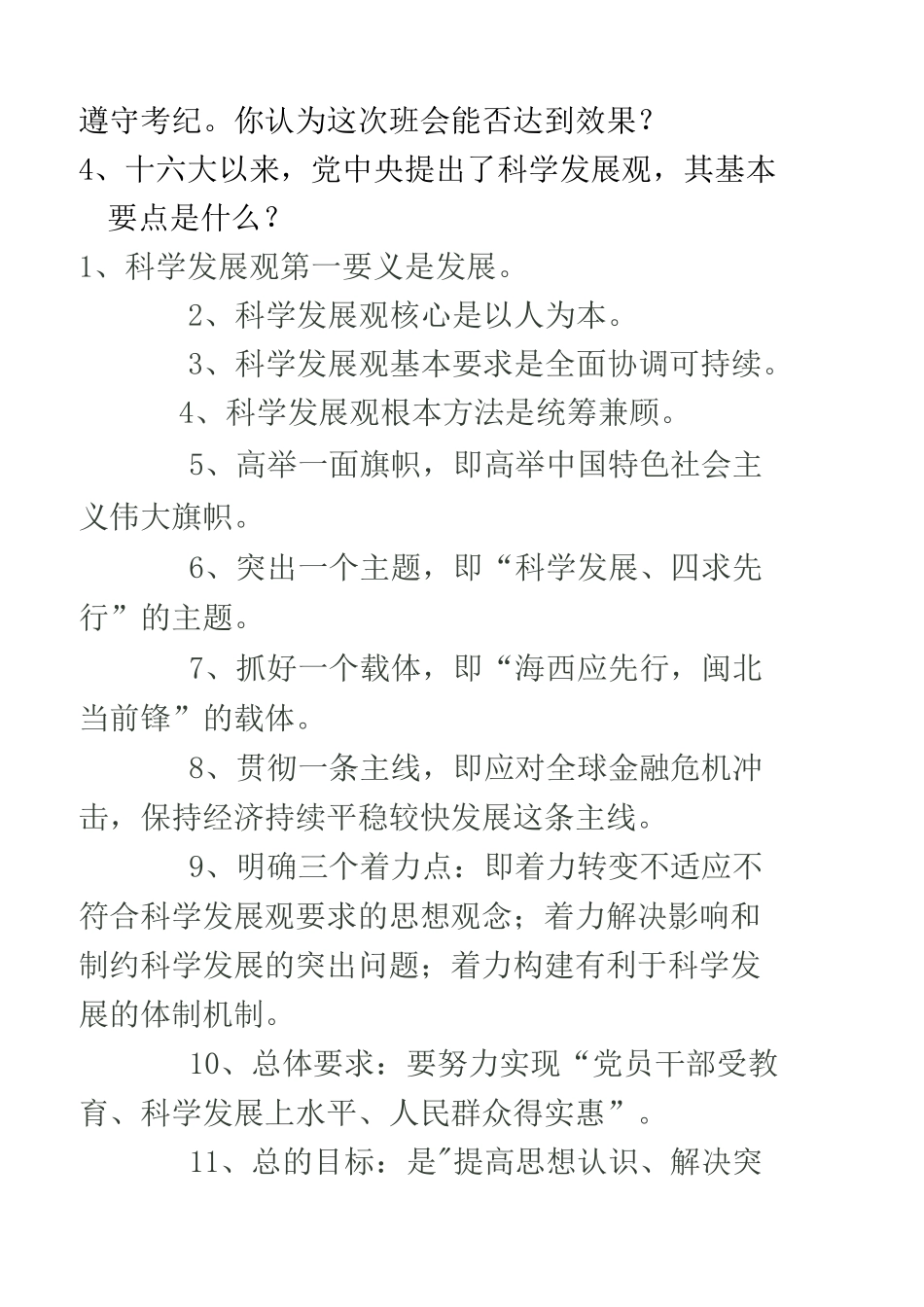 遵守考纪。你认为这次班会能否达到效果？

4、十六大以来，党中央提出了科学发展观，其基本要点是什么？

1、科学发展观第一要义是发展。

2、科学发展观核心是以人为本。

3、科学发展观基本要求是全面协调可持续。

4、科学发展观根本方法是统筹兼顾。

5、高举一面旗帜，即高举中国特色社会主义伟大旗帜。

6、突出一个主题，即“科学发展、四求先行”的主题。

7、抓好一个载体，即“海西应先行，闽北当前锋”的载体。

8、贯彻一条主线，即应对全球金融危机冲击，保持经济持续平稳较快发展这条主线。

9、明确三个着力点：即着力转变不适应不符合科学发展观要求的思想观念；着力解决影响和制约科学发展的突出问题；着力构建有利于科学发展的体制机制。

10、总体要求：要努力实现“党员干部受教育、科学发展上水平、人民群众得实惠”。

11、总的目标：是"提高思想认识、解决突